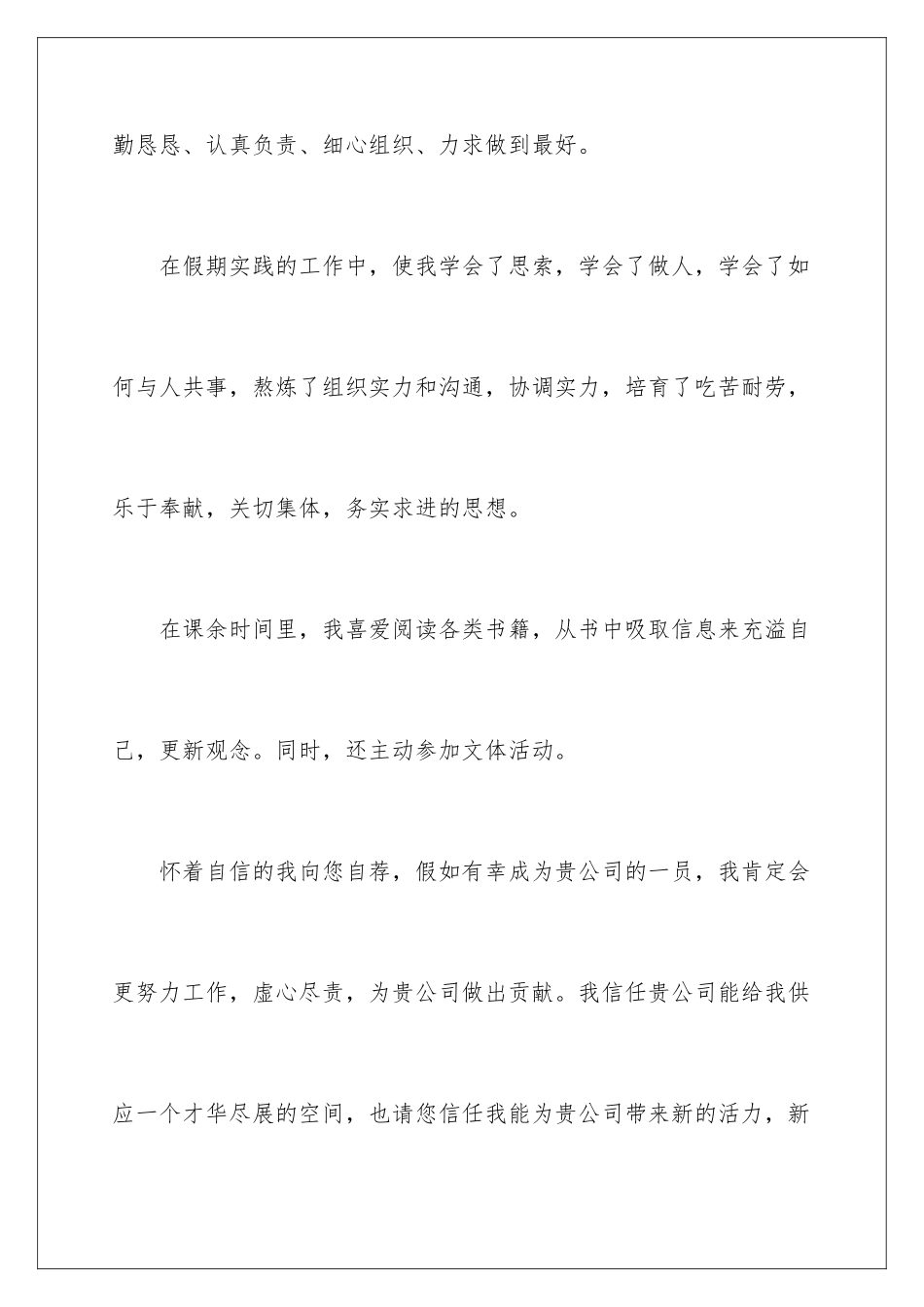 勤恳恳、认真负责、细心组织、力求做到最好。

在假期实践的工作中，使我学会了思索，学会了做人，学会了如何与人共事，熬炼了组织实力和沟通，协调实力，培育了吃苦耐劳，乐于奉献，关切集体，务实求进的思想。

在课余时间里，我喜爱阅读各类书籍，从书中吸取信息来充溢自己，更新观念。同时，还主动参加文体活动。

怀着自信的我向您自荐，假如有幸成为贵公司的一员，我肯定会更努力工作，虚心尽责，为贵公司做出贡献。我信任贵公司能给我供应一个才华尽展的空间，也请您信任我能为贵公司带来新的活力，新